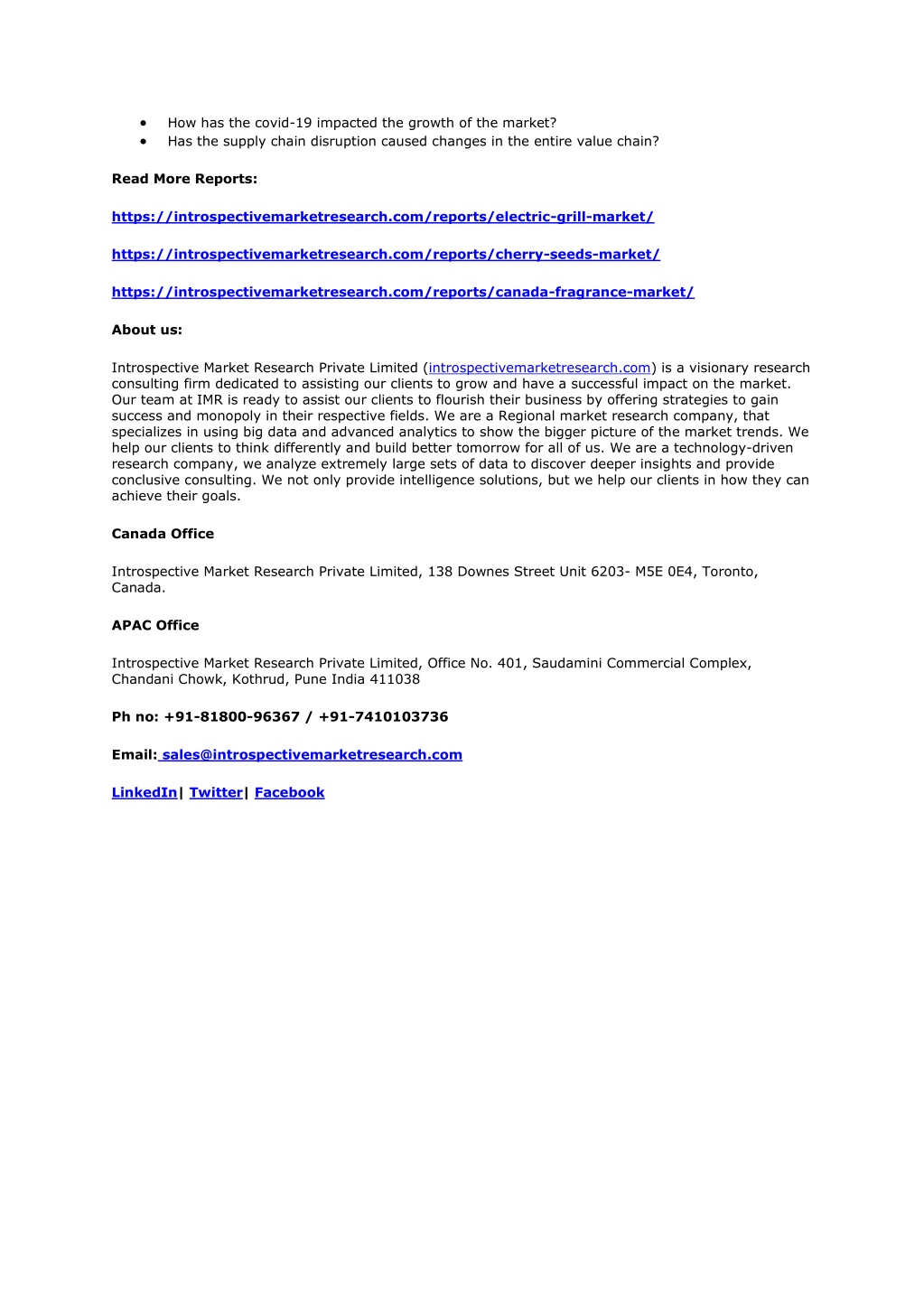 • How has the covid-19 impacted the growth of the market?
• Has the supply chain disruption caused changes in the entire value chain?

Read More Reports:

https://introspectivemarketresearch.com/reports/electric-grill-market/

https://introspectivemarketresearch.com/reports/cherry-seeds-market/

https://introspectivemarketresearch.com/reports/canada-fragrance-market/

About us:

Introspective Market Research Private Limited (introspectivemarketresearch.com) is a visionary research consulting firm dedicated to assisting our clients to grow and have a successful impact on the market. Our team at IMR is ready to assist our clients to flourish their business by offering strategies to gain success and monopoly in their respective fields. We are a Regional market research company, that specializes in using big data and advanced analytics to show the bigger picture of the market trends. We help our clients to think differently and build better tomorrow for all of us. We are a technology-driven research company, we analyze extremely large sets of data to discover deeper insights and provide conclusive consulting. We not only provide intelligence solutions, but we help our clients in how they can achieve their goals.

Canada Office

Introspective Market Research Private Limited, 138 Downes Street Unit 6203- M5E 0E4, Toronto, Canada.

APAC Office

Introspective Market Research Private Limited, Office No. 401, Saudamini Commercial Complex, Chandani Chowk, Kothrud, Pune India 411038

Ph no: +91-81800-96367 / +91-7410103736

Email: sales@introspectivemarketresearch.com

LinkedIn| Twitter| Facebook